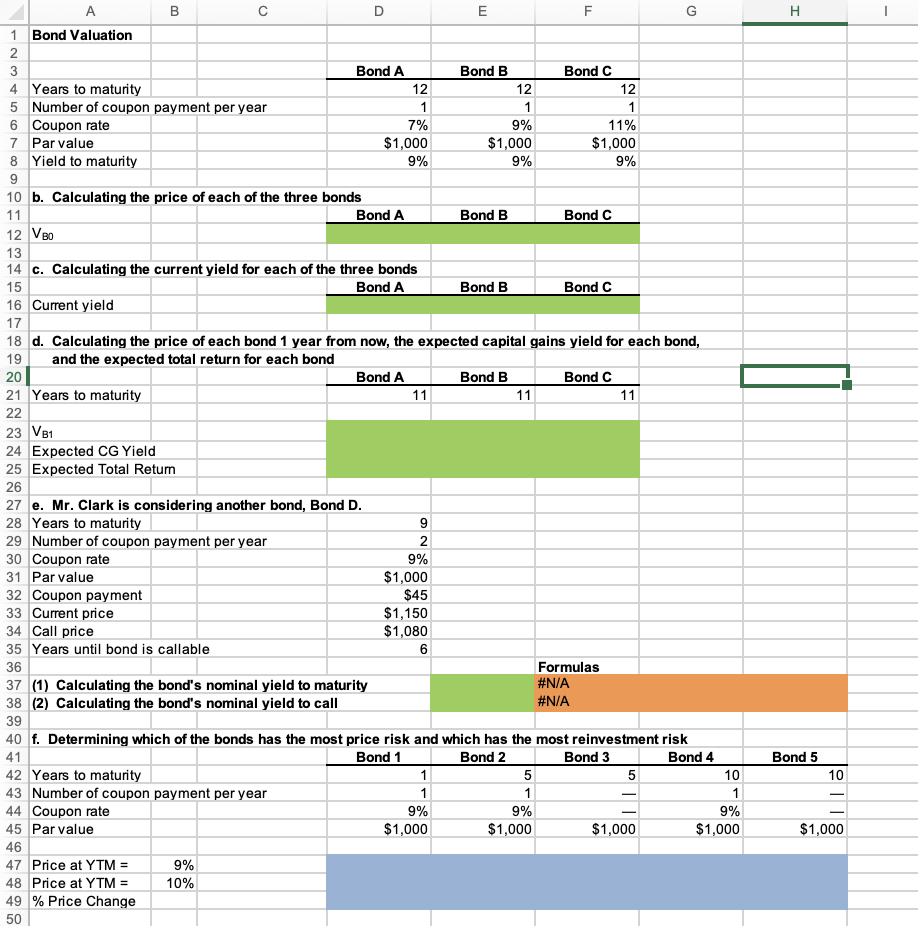 | | A | B | C | D | E | F | G | H | I |
|---|---|---|---|---|---|---|---|---|---|
| 1 | Bond Valuation | | | | | | | | |
| 2 | | | | | | | | | |
| 3 | | | | Bond A | Bond B | Bond C | | | |
| 4 | Years to maturity | | | 12 | 12 | 12 | | | |
| 5 | Number of coupon payment per year | | | 1 | 1 | 1 | | | |
| 6 | Coupon rate | | | 7% | 9% | 11% | | | |
| 7 | Par value | | | $1,000 | $1,000 | $1,000 | | | |
| 8 | Yield to maturity | | | 9% | 9% | 9% | | | |
| 9 | | | | | | | | | |
| 10 | b. Calculating the price of each of the three bonds | | | | | | | | |
| 11 | | | | Bond A | Bond B | Bond C | | | |
| 12 | $V_{B0}$ | | | | | | | | |
| 13 | | | | | | | | | |
| 14 | c. Calculating the current yield for each of the three bonds | | | | | | | | |
| 15 | | | | Bond A | Bond B | Bond C | | | |
| 16 | Current yield | | | | | | | | |
| 17 | | | | | | | | | |
| 18 | d. Calculating the price of each bond 1 year from now, the expected capital gains yield for each bond, | | | | | | | | |
| 19 | and the expected total return for each bond | | | | | | | | |
| 20 | | | | Bond A | Bond B | Bond C | | | |
| 21 | Years to maturity | | | 11 | 11 | 11 | | | |
| 22 | | | | | | | | | |
| 23 | $V_{B1}$ | | | | | | | | |
| 24 | Expected CG Yield | | | | | | | | |
| 25 | Expected Total Return | | | | | | | | |
| 26 | | | | | | | | | |
| 27 | e. Mr. Clark is considering another bond, Bond D. | | | | | | | | |
| 28 | Years to maturity | | | 9 | | | | | |
| 29 | Number of coupon payment per year | | | 2 | | | | | |
| 30 | Coupon rate | | | 9% | | | | | |
| 31 | Par value | | | $1,000 | | | | | |
| 32 | Coupon payment | | | $45 | | | | | |
| 33 | Current price | | | $1,150 | | | | | |
| 34 | Call price | | | $1,080 | | | | | |
| 35 | Years until bond is callable | | | 6 | | | | | |
| 36 | | | | | | Formulas | | | |
| 37 | (1) Calculating the bond's nominal yield to maturity | | | | | #N/A | | | |
| 38 | (2) Calculating the bond's nominal yield to call | | | | | #N/A | | | |
| 39 | | | | | | | | | |
| 40 | f. Determining which of the bonds has the most price risk and which has the most reinvestment risk | | | | | | | | |
| 41 | | | | Bond 1 | Bond 2 | Bond 3 | Bond 4 | Bond 5 | |
| 42 | Years to maturity | | | 1 | 5 | 5 | 10 | 10 | |
| 43 | Number of coupon payment per year | | | 1 | 1 | — | 1 | — | |
| 44 | Coupon rate | | | 9% | 9% | — | 9% | — | |
| 45 | Par value | | | $1,000 | $1,000 | $1,000 | $1,000 | $1,000 | |
| 46 | | | | | | | | | |
| 47 | Price at YTM = | 9% | | | | | | | |
| 48 | Price at YTM = | 10% | | | | | | | |
| 49 | % Price Change | | | | | | | | |
| 50 | | | | | | | | | |